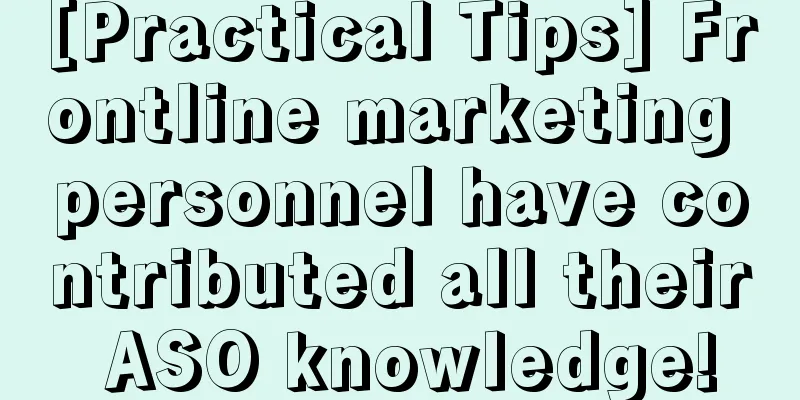 [Practical Tips] Frontline marketing personnel have contributed all their ASO knowledge!